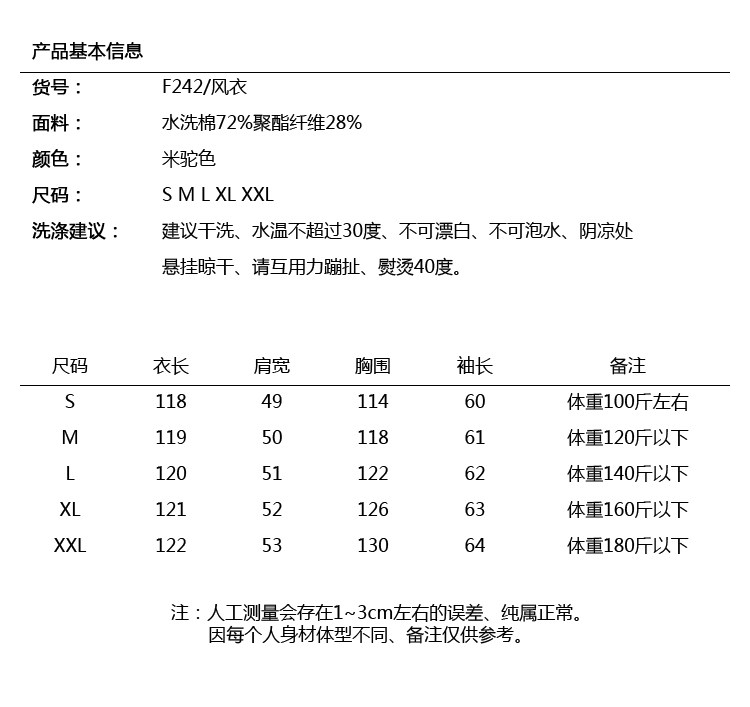 产品基本信息

货号： F242/风衣

面料： 水洗棉72%聚酯纤维28%

颜色： 米驼色

尺码： S M L XL XXL

洗涤建议： 建议干洗、水温不超过30度、不可漂白、不可泡水、阴凉处悬挂晾干、请互用力蹦扯、熨烫40度。

| 尺码 | 衣长 | 肩宽 | 胸围 | 袖长 | 备注 |
|---|---|---|---|---|---|
| S | 118 | 49 | 114 | 60 | 体重100斤左右 |
| M | 119 | 50 | 118 | 61 | 体重120斤以下 |
| L | 120 | 51 | 122 | 62 | 体重140斤以下 |
| XL | 121 | 52 | 126 | 63 | 体重160斤以下 |
| XXL | 122 | 53 | 130 | 64 | 体重180斤以下 |

注：人工测量会存在1~3cm左右的误差、纯属正常。
因每个人身材体型不同、备注仅供参考。